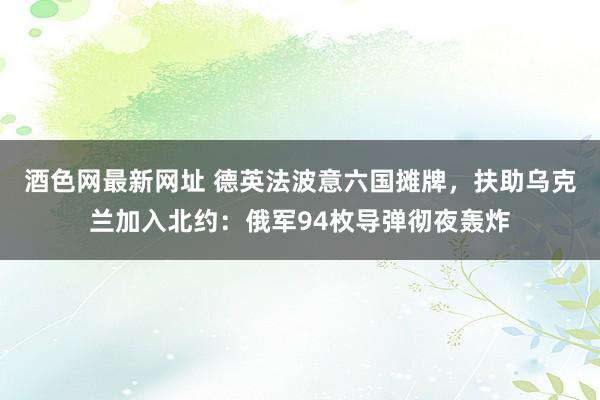 酒色网最新网址 德英法波意六国摊牌，扶助乌克兰加入北约：俄军94枚导弹彻夜轰炸